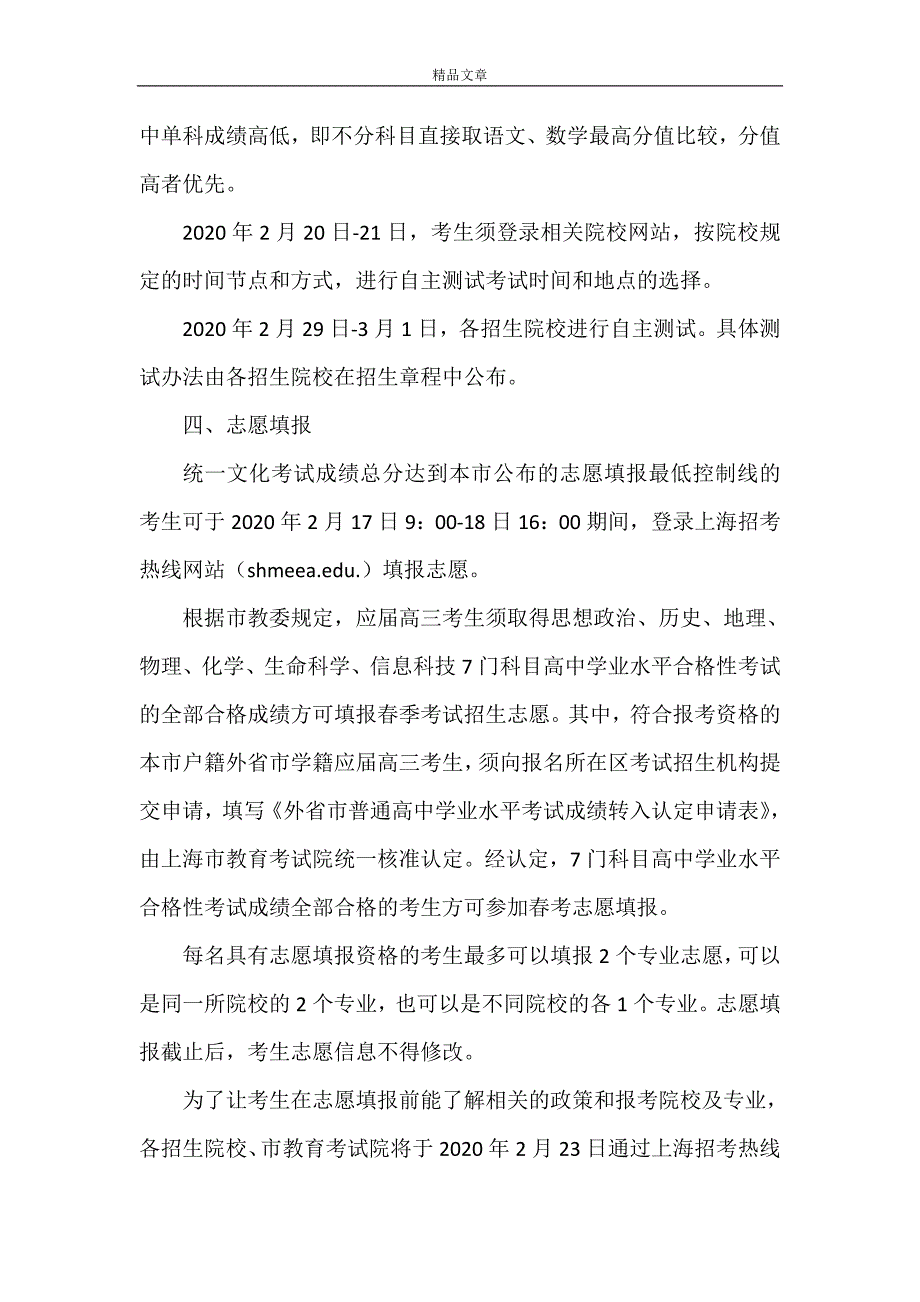 精品文章

中单科成绩高低，即不分科目直接取语文、数学最高分值比较，分值高者优先。

2020 年 2 月 20 日-21 日，考生须登录相关院校网站，按院校规定的时间节点和方式，进行自主测试考试时间和地点的选择。

2020 年 2 月 29 日-3 月 1 日，各招生院校进行自主测试。具体测试办法由各招生院校在招生章程中公布。

四、志愿填报

统一文化考试成绩总分达到本市公布的志愿填报最低控制线的考生可于 2020 年 2 月 17 日 9：00-18 日 16：00 期间，登录上海招考热线网站（shmeea.edu.）填报志愿。

根据市教委规定，应届高三考生须取得思想政治、历史、地理、物理、化学、生命科学、信息科技 7 门科目高中学业水平合格性考试的全部合格成绩方可填报春季考试招生志愿。其中，符合报考资格的本市户籍外省市学籍应届高三考生，须向报名所在区考试招生机构提交申请，填写《外省市普通高中学业水平考试成绩转入认定申请表》，由上海市教育考试院统一核准认定。经认定，7 门科目高中学业水平合格性考试成绩全部合格的考生方可参加春考志愿填报。

每名具有志愿填报资格的考生最多可以填报 2 个专业志愿，可以是同一所院校的 2 个专业，也可以是不同院校的各 1 个专业。志愿填报截止后，考生志愿信息不得修改。

为了让考生在志愿填报前能了解相关的政策和报考院校及专业，各招生院校、市教育考试院将于 2020 年 2 月 23 日通过上海招考热线